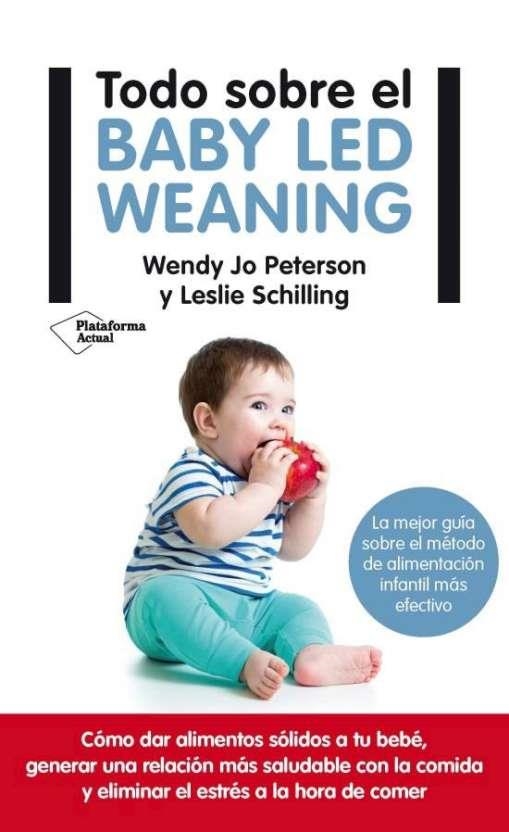 Todo sobre el
BABY LED
WEANING

Wendy Jo Peterson
y Leslie Schilling

Plataforma
Actual

La mejor guía sobre el método de alimentación infantil más efectivo

Cómo dar alimentos sólidos a tu bebé, generar una relación más saludable con la comida y eliminar el estrés a la hora de comer